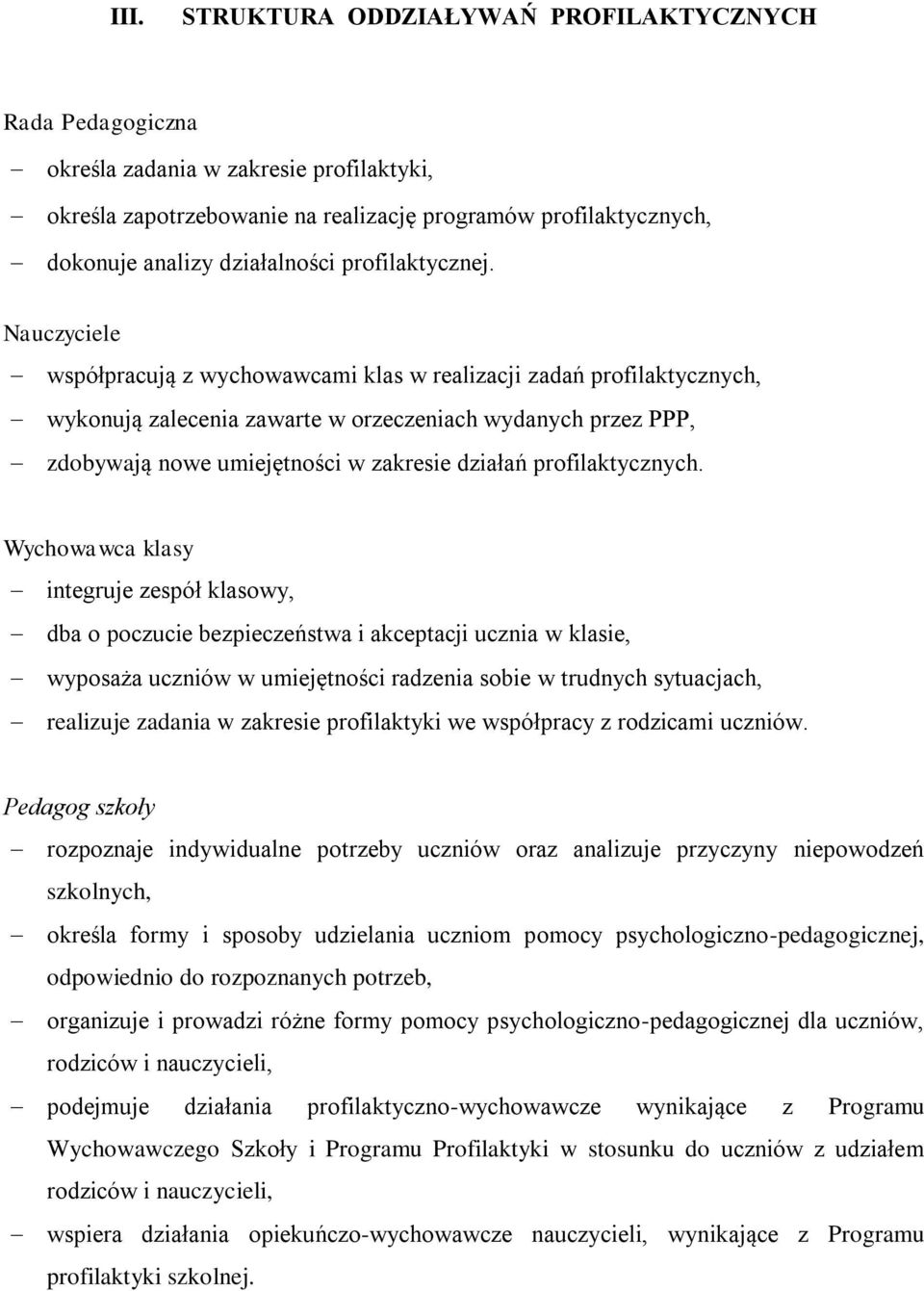 III. STRUKTURA ODDZIAŁYWAŃ PROFILAKTYCZNYCH

Rada Pedagogiczna
– określa zadania w zakresie profilaktyki,
– określa zapotrzebowanie na realizację programów profilaktycznych,
– dokonuje analizy działalności profilaktycznej.

Nauczyciele
– współpracują z wychowawcami klas w realizacji zadań profilaktycznych,
– wykonują zalecenia zawarte w orzeczeniach wydanych przez PPP,
– zdobywają nowe umiejętności w zakresie działań profilaktycznych.

Wychowawca klasy
– integruje zespół klasowy,
– dba o poczucie bezpieczeństwa i akceptacji ucznia w klasie,
– wyposaża uczniów w umiejętności radzenia sobie w trudnych sytuacjach,
– realizuje zadania w zakresie profilaktyki we współpracy z rodzicami uczniów.

Pedagog szkoły
– rozpoznaje indywidualne potrzeby uczniów oraz analizuje przyczyny niepowodzeń szkolnych,
– określa formy i sposoby udzielania uczniom pomocy psychologiczno-pedagogicznej, odpowiednio do rozpoznanych potrzeb,
– organizuje i prowadzi różne formy pomocy psychologiczno-pedagogicznej dla uczniów, rodziców i nauczycieli,
– podejmuje działania profilaktyczno-wychowawcze wynikające z Programu Wychowawczego Szkoły i Programu Profilaktyki w stosunku do uczniów z udziałem rodziców i nauczycieli,
– wspiera działania opiekuńczo-wychowawcze nauczycieli, wynikające z Programu profilaktyki szkolnej.